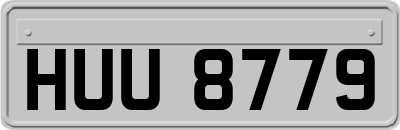 HUU 8779